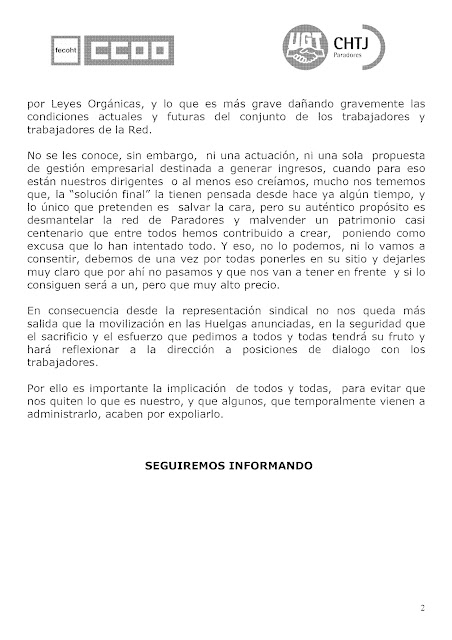 fecoht CCOO

UGT CHTJ Paradores

por Leyes Orgánicas, y lo que es más grave dañando gravemente las condiciones actuales y futuras del conjunto de los trabajadores y trabajadores de la Red.

No se les conoce, sin embargo, ni una actuación, ni una sola propuesta de gestión empresarial destinada a generar ingresos, cuando para eso están nuestros dirigentes o al menos eso creíamos, mucho nos tememos que, la "solución final" la tienen pensada desde hace ya algún tiempo, y lo único que pretenden es salvar la cara, pero su auténtico propósito es desmantelar la red de Paradores y malvender un patrimonio casi centenario que entre todos hemos contribuido a crear, poniendo como excusa que lo han intentado todo. Y eso, no lo podemos, ni lo vamos a consentir, debemos de una vez por todas ponerles en su sitio y dejarles muy claro que por ahí no pasamos y que nos van a tener en frente y si lo consiguen será a un, pero que muy alto precio.

En consecuencia desde la representación sindical no nos queda más salida que la movilización en las Huelgas anunciadas, en la seguridad que el sacrificio y el esfuerzo que pedimos a todos y todas tendrá su fruto y hará reflexionar a la dirección a posiciones de dialogo con los trabajadores.

Por ello es importante la implicación de todos y todas, para evitar que nos quiten lo que es nuestro, y que algunos, que temporalmente vienen a administrarlo, acaben por expoliarlo.

SEGUIREMOS INFORMANDO

2